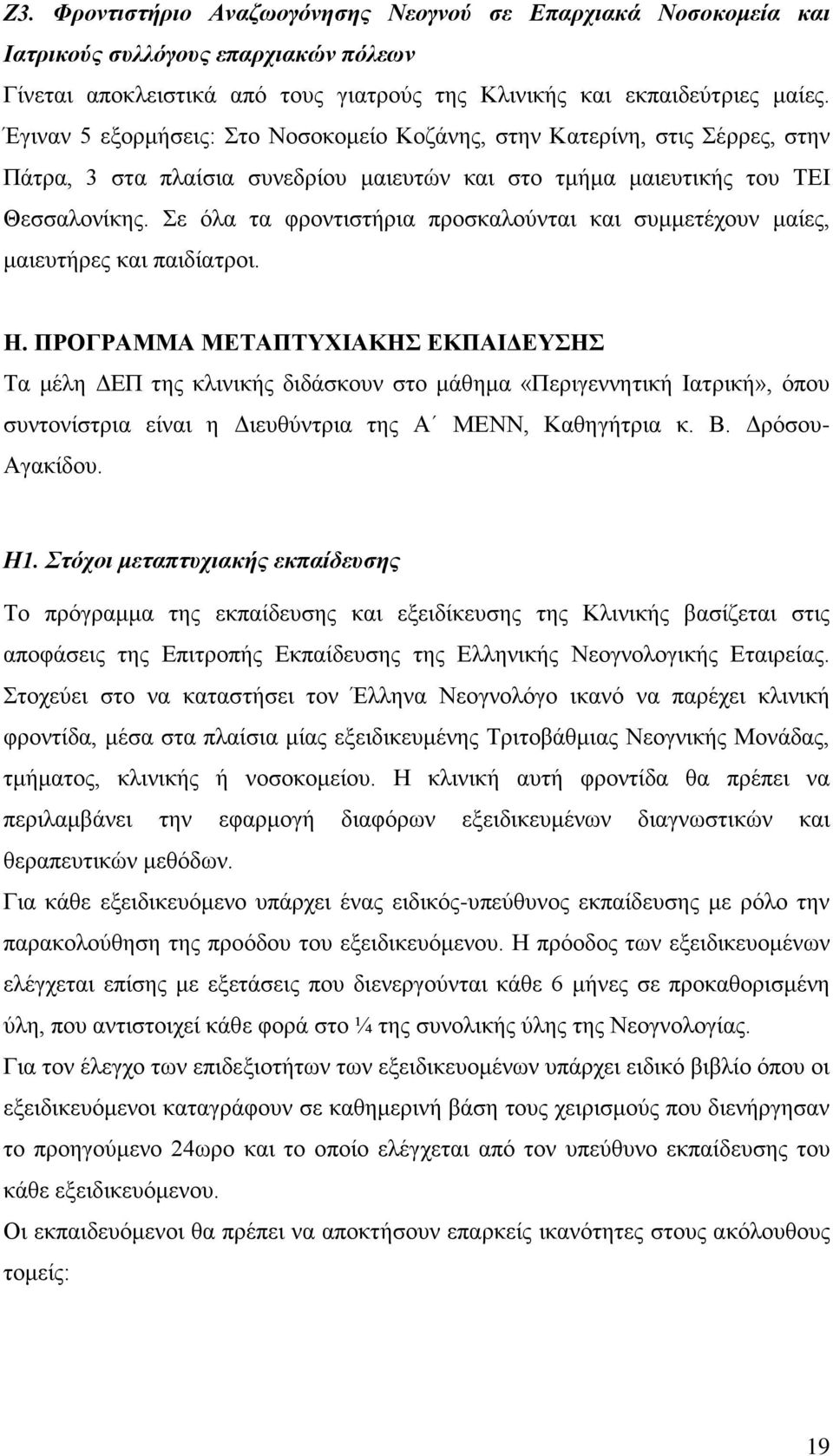 Ζ3. Φροντιστήριο Αναζωογόνησης Νεογνού σε Επαρχιακά Νοσοκομεία και Ιατρικούς συλλόγους επαρχιακών πόλεων

Γίνεται αποκλειστικά από τους γιατρούς της Κλινικής και εκπαιδεύτριες μαίες. Έγιναν 5 εξορμήσεις: Στο Νοσοκομείο Κοζάνης, στην Κατερίνη, στις Σέρρες, στην Πάτρα, 3 στα πλαίσια συνεδρίου μαιευτών και στο τμήμα μαιευτικής του ΤΕΙ Θεσσαλονίκης. Σε όλα τα φροντιστήρια προσκαλούνται και συμμετέχουν μαίες, μαιευτήρες και παιδίατροι.

Η. ΠΡΟΓΡΑΜΜΑ ΜΕΤΑΠΤΥΧΙΑΚΗΣ ΕΚΠΑΙΔΕΥΣΗΣ

Τα μέλη ΔΕΠ της κλινικής διδάσκουν στο μάθημα «Περιγεννητική Ιατρική», όπου συντονίστρια είναι η Διευθύντρια της Α΄ ΜΕΝΝ, Καθηγήτρια κ. Β. Δρόσου-Αγακίδου.

Η1. Στόχοι μεταπτυχιακής εκπαίδευσης

Το πρόγραμμα της εκπαίδευσης και εξειδίκευσης της Κλινικής βασίζεται στις αποφάσεις της Επιτροπής Εκπαίδευσης της Ελληνικής Νεογνολογικής Εταιρείας. Στοχεύει στο να καταστήσει τον Έλληνα Νεογνολόγο ικανό να παρέχει κλινική φροντίδα, μέσα στα πλαίσια μίας εξειδικευμένης Τριτοβάθμιας Νεογνικής Μονάδας, τμήματος, κλινικής ή νοσοκομείου. Η κλινική αυτή φροντίδα θα πρέπει να περιλαμβάνει την εφαρμογή διαφόρων εξειδικευμένων διαγνωστικών και θεραπευτικών μεθόδων.

Για κάθε εξειδικευόμενο υπάρχει ένας ειδικός-υπεύθυνος εκπαίδευσης με ρόλο την παρακολούθηση της προόδου του εξειδικευόμενου. Η πρόοδος των εξειδικευομένων ελέγχεται επίσης με εξετάσεις που διενεργούνται κάθε 6 μήνες σε προκαθορισμένη ύλη, που αντιστοιχεί κάθε φορά στο ¼ της συνολικής ύλης της Νεογνολογίας.

Για τον έλεγχο των επιδεξιοτήτων των εξειδικευομένων υπάρχει ειδικό βιβλίο όπου οι εξειδικευόμενοι καταγράφουν σε καθημερινή βάση τους χειρισμούς που διενήργησαν το προηγούμενο 24ωρο και το οποίο ελέγχεται από τον υπεύθυνο εκπαίδευσης του κάθε εξειδικευόμενου.

Οι εκπαιδευόμενοι θα πρέπει να αποκτήσουν επαρκείς ικανότητες στους ακόλουθους τομείς:

19